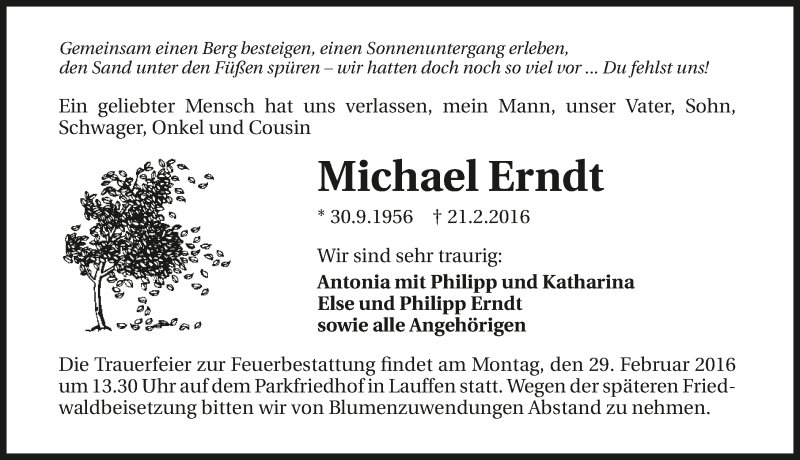 Gemeinsam einen Berg besteigen, einen Sonnenuntergang erleben, den Sand unter den Füßen spüren – wir hatten doch noch so viel vor ... Du fehlst uns!

Ein geliebter Mensch hat uns verlassen, mein Mann, unser Vater, Sohn, Schwager, Onkel und Cousin

Michael Erndt

* 30.9.1956 † 21.2.2016

Wir sind sehr traurig:
Antonia mit Philipp und Katharina
Else und Philipp Erndt
sowie alle Angehörigen

Die Trauerfeier zur Feuerbestattung findet am Montag, den 29. Februar 2016 um 13.30 Uhr auf dem Parkfriedhof in Lauffen statt. Wegen der späteren Friedwaldbeisetzung bitten wir von Blumenzuwendungen Abstand zu nehmen.